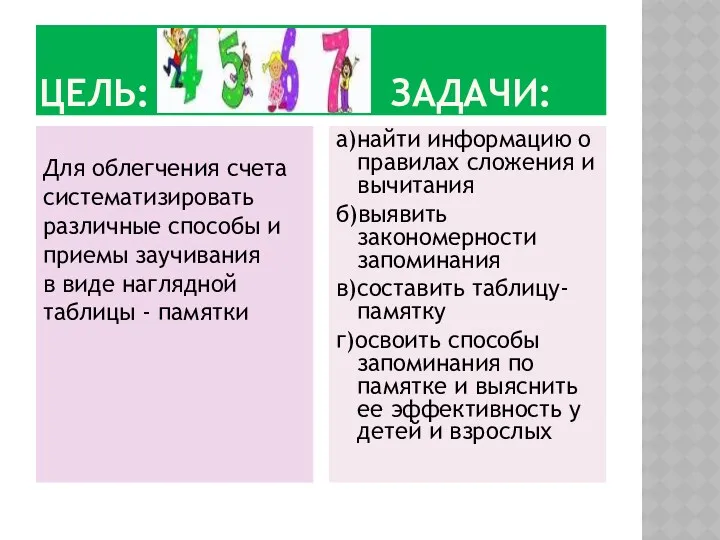 ЦЕЛЬ: 4 5 6 7 ЗАДАЧИ:

Для облегчения счета систематизировать различные способы и приемы заучивания в виде наглядной таблицы - памятки

а)найти информацию о правилах сложения и вычитания

б)выявить закономерности запоминания

в)составить таблицу-памятку

г)освоить способы запоминания по памятке и выяснить ее эффективность у детей и взрослых